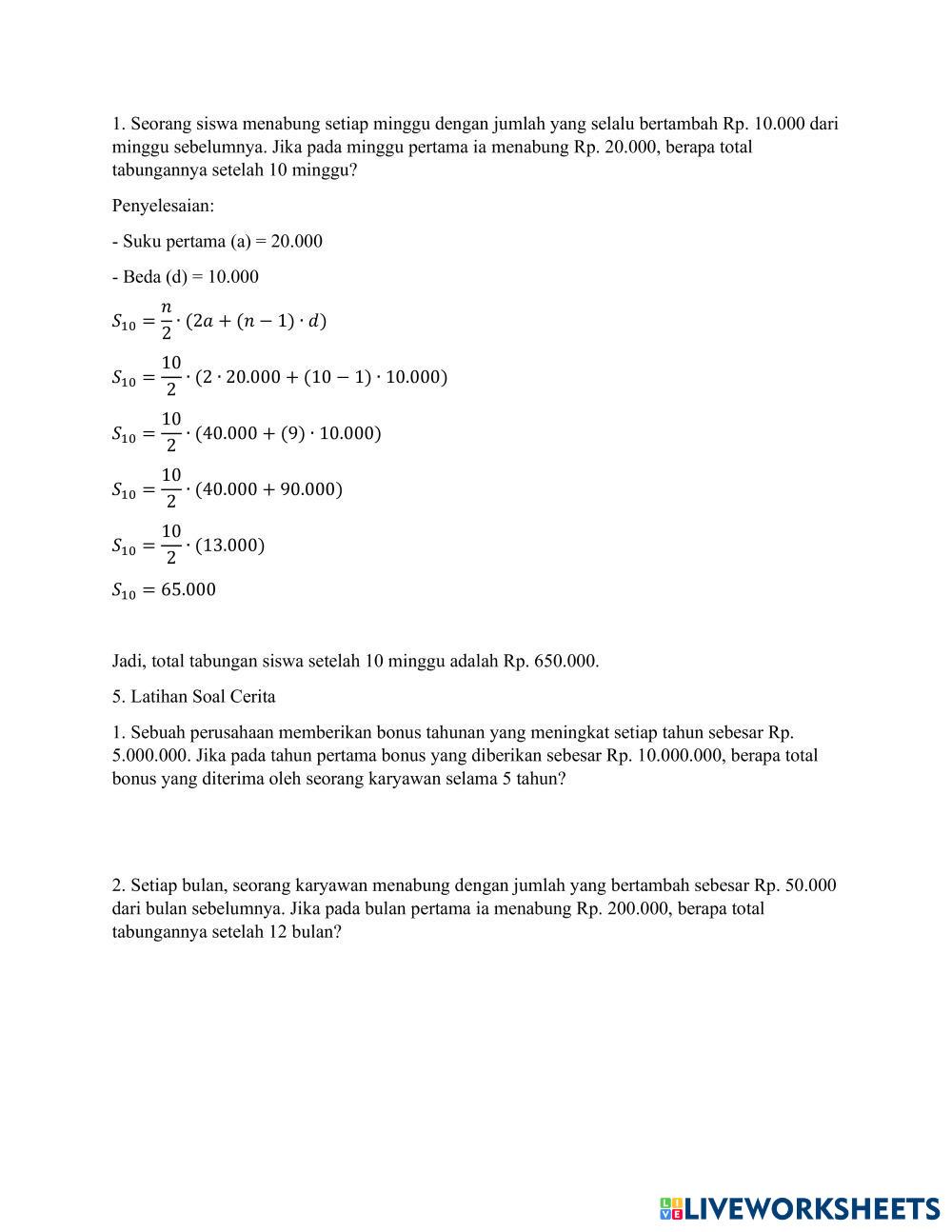 1. Seorang siswa menabung setiap minggu dengan jumlah yang selalu bertambah Rp. 10.000 dari minggu sebelumnya. Jika pada minggu pertama ia menabung Rp. 20.000, berapa total tabungannya setelah 10 minggu?

Penyelesaian:

- Suku pertama (a) = 20.000

- Beda (d) = 10.000

$S_{10} = \frac{n}{2} \cdot (2a + (n-1) \cdot d)$

$S_{10} = \frac{10}{2} \cdot (2 \cdot 20.000 + (10-1) \cdot 10.000)$

$S_{10} = \frac{10}{2} \cdot (40.000 + (9) \cdot 10.000)$

$S_{10} = \frac{10}{2} \cdot (40.000 + 90.000)$

$S_{10} = \frac{10}{2} \cdot (13.000)$

$S_{10} = 65.000$

Jadi, total tabungan siswa setelah 10 minggu adalah Rp. 650.000.

5. Latihan Soal Cerita

1. Sebuah perusahaan memberikan bonus tahunan yang meningkat setiap tahun sebesar Rp. 5.000.000. Jika pada tahun pertama bonus yang diberikan sebesar Rp. 10.000.000, berapa total bonus yang diterima oleh seorang karyawan selama 5 tahun?

2. Setiap bulan, seorang karyawan menabung dengan jumlah yang bertambah sebesar Rp. 50.000 dari bulan sebelumnya. Jika pada bulan pertama ia menabung Rp. 200.000, berapa total tabungannya setelah 12 bulan?

LIVEWORKSHEETS